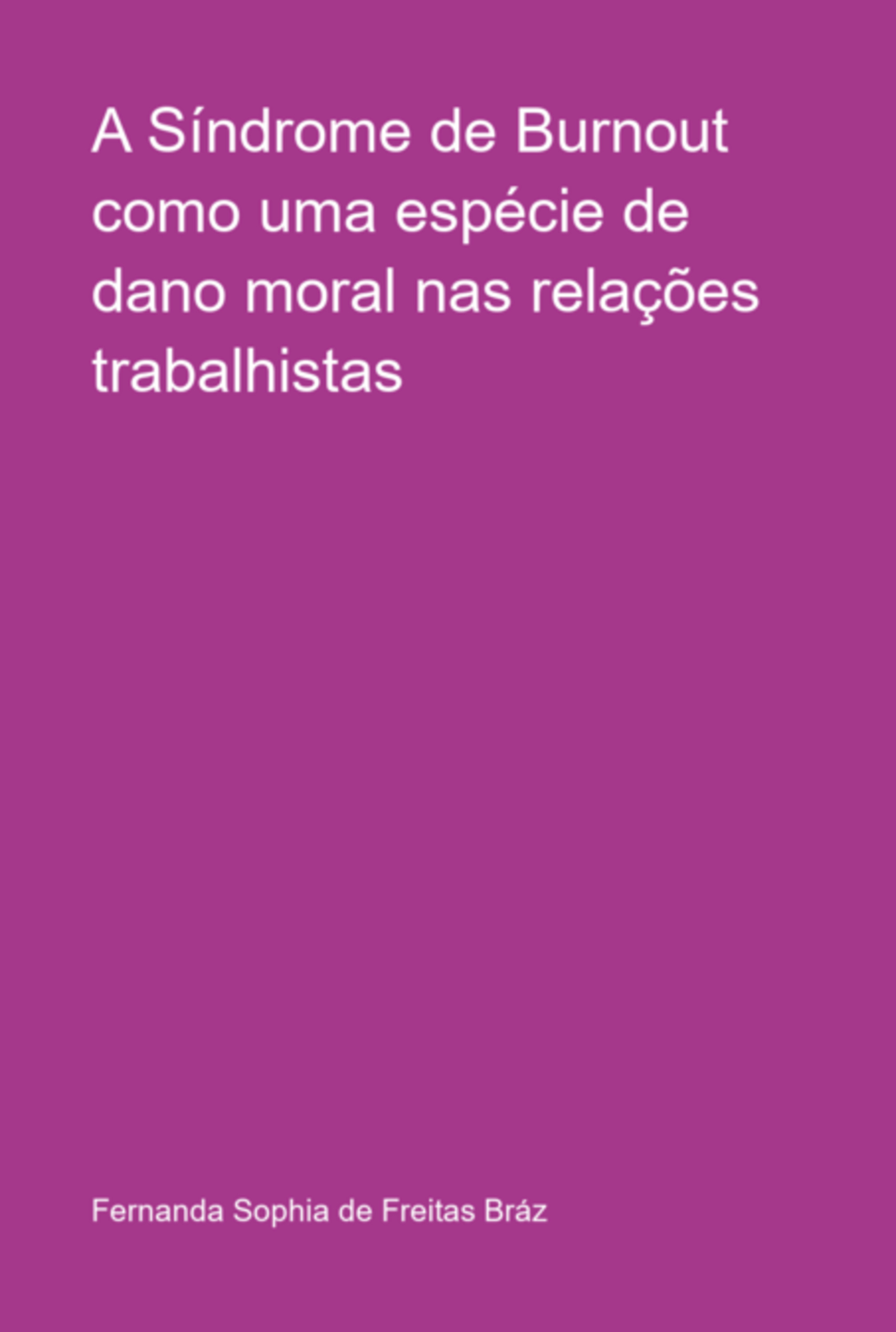 A Síndrome de Burnout como uma espécie de dano moral nas relações trabalhistas

Fernanda Sophia de Freitas Bráz